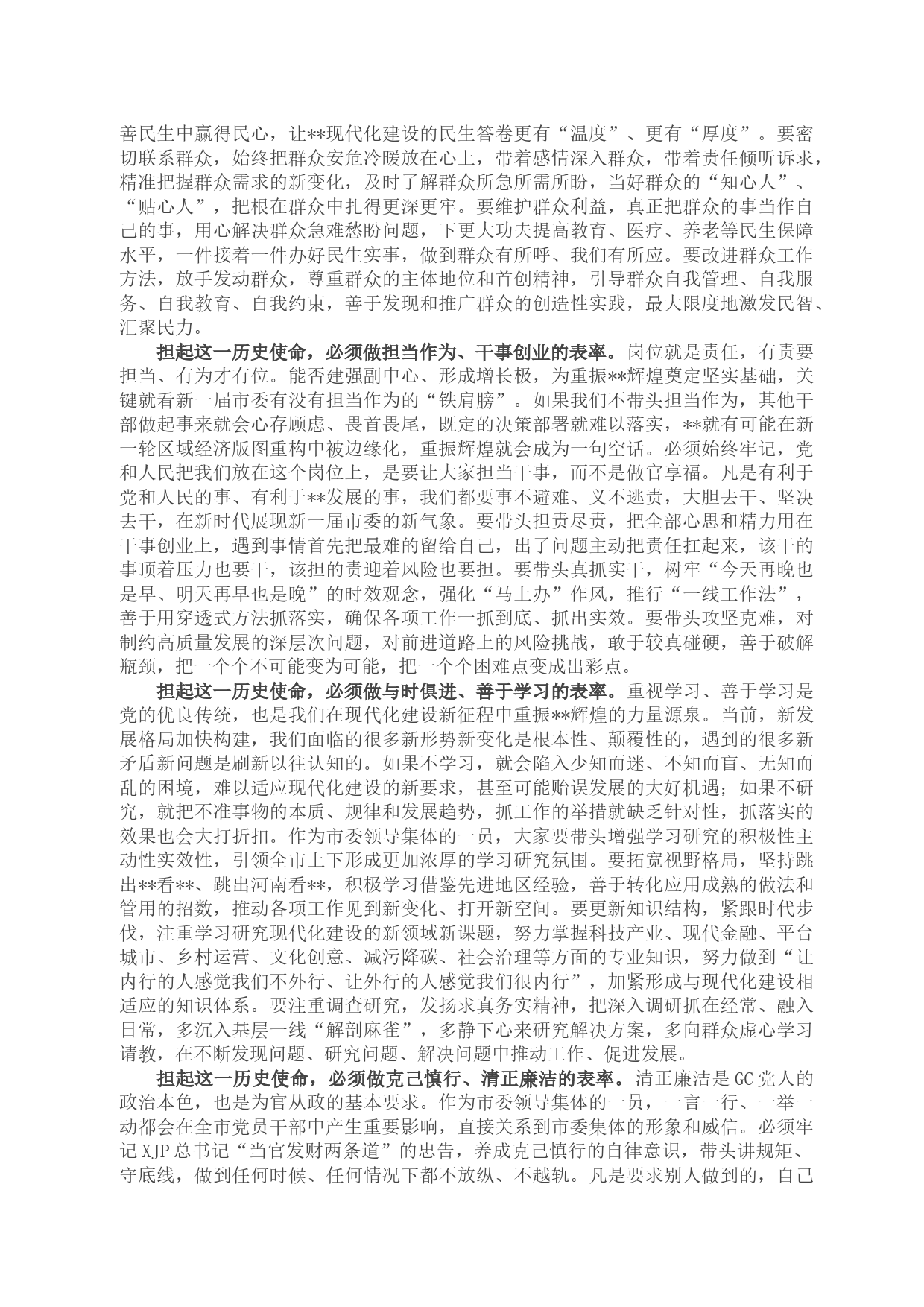 善民生中赢得民心，让**现代化建设的民生答卷更有“温度”、更有“厚度”。要密切联系群众，始终把群众安危冷暖放在心上，带着感情深入群众，带着责任倾听诉求，精准把握群众需求的新变化，及时了解群众所急所需所盼，当好群众的“知心人”、“贴心人”，把根在群众中扎得更深更牢。要维护群众利益，真正把群众的事当作自己的事，用心解决群众急难愁盼问题，下更大功夫提高教育、医疗、养老等民生保障水平，一件接着一件办好民生实事，做到群众有所呼、我们有所应。要改进群众工作方法，放手发动群众，尊重群众的主体地位和首创精神，引导群众自我管理、自我服务、自我教育、自我约束，善于发现和推广群众的创造性实践，最大限度地激发民智、汇聚民力。

担起这一历史使命，必须做担当作为、干事创业的表率。岗位就是责任，有责要担当、有为才有位。能否建强副中心、形成增长极，为重振**辉煌奠定坚实基础，关键就看新一届市委有没有担当作为的“铁肩膀”。如果我们不带头担当作为，其他干部做起事来就会心存顾虑、畏首畏尾，既定的决策部署就难以落实，**就有可能在新一轮区域经济版图重构中被边缘化，重振辉煌就会成为一句空话。必须始终牢记，党和人民把我们放在这个岗位上，是要让大家担当干事，而不是做官享福。凡是有利于党和人民的事、有利于**发展的事，我们都要事不避难、义不逃责，大胆去干、坚决去干，在新时代展现新一届市委的新气象。要带头担责尽责，把全部心思和精力用在干事创业上，遇到事情首先把最难的留给自己，出了问题主动把责任扛起来，该干的事顶着压力也要干，该担的责迎着风险也要担。要带头真抓实干，树牢“今天再晚也是早、明天再早也是晚”的时效观念，强化“马上办”作风，推行“一线工作法”，善于用穿透式方法抓落实，确保各项工作一抓到底、抓出实效。要带头攻坚克难，对制约高质量发展的深层次问题，对前进道路上的风险挑战，敢于较真碰硬，善于破解瓶颈，把一个个不可能变为可能，把一个个困难点变成出彩点。

担起这一历史使命，必须做与时俱进、善于学习的表率。重视学习、善于学习是党的优良传统，也是我们在现代化建设新征程中重振**辉煌的力量源泉。当前，新发展格局加快构建，我们面临的很多新形势新变化是根本性、颠覆性的，遇到的很多新矛盾新问题是刷新以往认知的。如果不学习，就会陷入少知而迷、不知而盲、无知而乱的困境，难以适应现代化建设的新要求，甚至可能贻误发展的大好机遇；如果不研究，就把不准事物的本质、规律和发展趋势，抓工作的举措就缺乏针对性，抓落实的效果也会大打折扣。作为市委领导集体的一员，大家要带头增强学习研究的积极性主动性实效性，引领全市上下形成更加浓厚的学习研究氛围。要拓宽视野格局，坚持跳出**看**、跳出河南看**，积极学习借鉴先进地区经验，善于转化应用成熟的做法和管用的招数，推动各项工作见到新变化、打开新空间。要更新知识结构，紧跟时代步伐，注重学习研究现代化建设的新领域新课题，努力掌握科技产业、现代金融、平台城市、乡村运营、文化创意、减污降碳、社会治理等方面的专业知识，努力做到“让内行的人感觉我们不外行、让外行的人感觉我们很内行”，加紧形成与现代化建设相适应的知识体系。要注重调查研究，发扬求真务实精神，把深入调研抓在经常、融入日常，多沉入基层一线“解剖麻雀”，多静下心来研究解决方案，多向群众虚心学习请教，在不断发现问题、研究问题、解决问题中推动工作、促进发展。

担起这一历史使命，必须做克己慎行、清正廉洁的表率。清正廉洁是GC党人的政治本色，也是为官从政的基本要求。作为市委领导集体的一员，一言一行、一举一动都会在全市党员干部中产生重要影响，直接关系到市委集体的形象和威信。必须牢记XJP总书记“当官发财两条道”的忠告，养成克己慎行的自律意识，带头讲规矩、守底线，做到任何时候、任何情况下都不放纵、不越轨。凡是要求别人做到的，自己